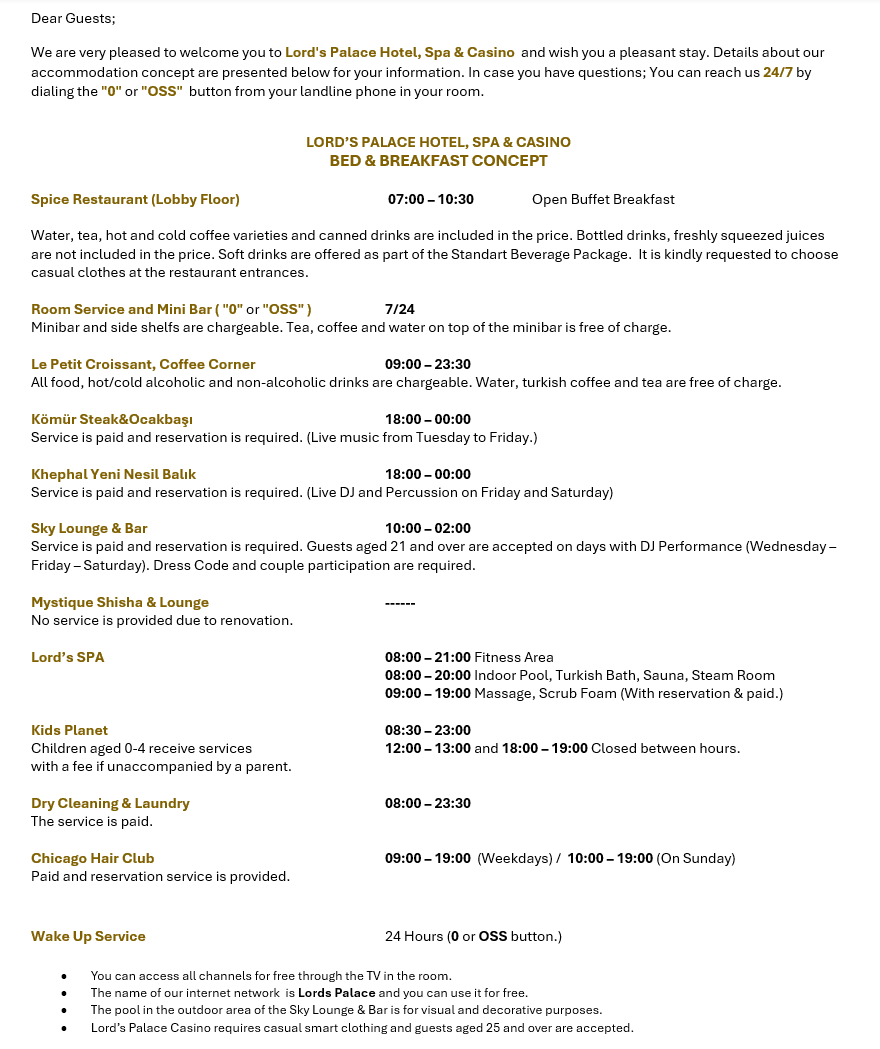 Dear Guests;

We are very pleased to welcome you to Lord's Palace Hotel, Spa & Casino and wish you a pleasant stay. Details about our accommodation concept are presented below for your information. In case you have questions; You can reach us 24/7 by dialing the "0" or "OSS" button from your landline phone in your room.

LORD'S PALACE HOTEL, SPA & CASINO
BED & BREAKFAST CONCEPT

Spice Restaurant (Lobby Floor) 07:00 – 10:30 Open Buffet Breakfast

Water, tea, hot and cold coffee varieties and canned drinks are included in the price. Bottled drinks, freshly squeezed juices are not included in the price. Soft drinks are offered as part of the Standart Beverage Package. It is kindly requested to choose casual clothes at the restaurant entrances.

Room Service and Mini Bar ( "0" or "OSS" ) 7/24
Minibar and side shelfs are chargeable. Tea, coffee and water on top of the minibar is free of charge.

Le Petit Croissant, Coffee Corner 09:00 – 23:30
All food, hot/cold alcoholic and non-alcoholic drinks are chargeable. Water, turkish coffee and tea are free of charge.

Kömür Steak&Ocakbaşı 18:00 – 00:00
Service is paid and reservation is required. (Live music from Tuesday to Friday.)

Khephal Yeni Nesil Balık 18:00 – 00:00
Service is paid and reservation is required. (Live DJ and Percussion on Friday and Saturday)

Sky Lounge & Bar 10:00 – 02:00
Service is paid and reservation is required. Guests aged 21 and over are accepted on days with DJ Performance (Wednesday – Friday – Saturday). Dress Code and couple participation are required.

Mystique Shisha & Lounge ------
No service is provided due to renovation.

Lord's SPA
08:00 – 21:00 Fitness Area
08:00 – 20:00 Indoor Pool, Turkish Bath, Sauna, Steam Room
09:00 – 19:00 Massage, Scrub Foam (With reservation & paid.)

Kids Planet 08:30 – 23:00
Children aged 0-4 receive services with a fee if unaccompanied by a parent.
12:00 – 13:00 and 18:00 – 19:00 Closed between hours.

Dry Cleaning & Laundry 08:00 – 23:30
The service is paid.

Chicago Hair Club 09:00 – 19:00 (Weekdays) / 10:00 – 19:00 (On Sunday)
Paid and reservation service is provided.

Wake Up Service 24 Hours (0 or OSS button.)

• You can access all channels for free through the TV in the room.
• The name of our internet network is Lords Palace and you can use it for free.
• The pool in the outdoor area of the Sky Lounge & Bar is for visual and decorative purposes.
• Lord's Palace Casino requires casual smart clothing and guests aged 25 and over are accepted.